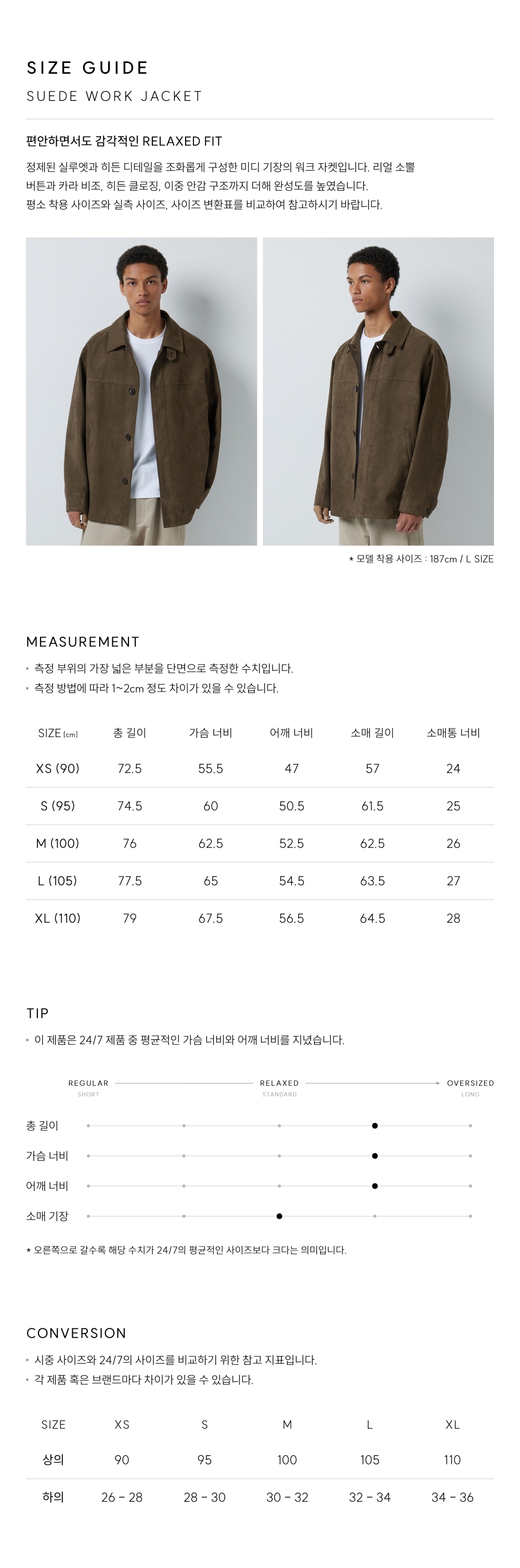 SIZE GUIDE

SUEDE WORK JACKET

편안하면서도 감각적인 RELAXED FIT

정제된 실루엣과 히든 디테일을 조화롭게 구성한 미디 기장의 워크 자켓입니다. 리얼 소뿔 버튼과 카라 비조, 히든 클로징, 이중 안감 구조까지 더해 완성도를 높였습니다. 평소 착용 사이즈와 실측 사이즈, 사이즈 변환표를 비교하여 참고하시기 바랍니다.

* 모델 착용 사이즈 : 187cm / L SIZE

MEASUREMENT

• 측정 부위의 가장 넓은 부분을 단면으로 측정한 수치입니다.
• 측정 방법에 따라 1~2cm 정도 차이가 있을 수 있습니다.

| SIZE (cm) | 총 길이 | 가슴 너비 | 어깨 너비 | 소매 길이 | 소매통 너비 |
|---|---|---|---|---|---|
| XS (90) | 72.5 | 55.5 | 47 | 57 | 24 |
| S (95) | 74.5 | 60 | 50.5 | 61.5 | 25 |
| M (100) | 76 | 62.5 | 52.5 | 62.5 | 26 |
| L (105) | 77.5 | 65 | 54.5 | 63.5 | 27 |
| XL (110) | 79 | 67.5 | 56.5 | 64.5 | 28 |

TIP

• 이 제품은 24/7 제품 중 평균적인 가슴 너비와 어깨 너비를 지녔습니다.

REGULAR SHORT
RELAXED STANDARD
OVERSIZED LONG

총 길이
가슴 너비
어깨 너비
소매 기장

* 오른쪽으로 갈수록 해당 수치가 24/7의 평균적인 사이즈보다 크다는 의미입니다.

CONVERSION

• 시중 사이즈와 24/7의 사이즈를 비교하기 위한 참고 지표입니다.
• 각 제품 혹은 브랜드마다 차이가 있을 수 있습니다.

| SIZE | XS | S | M | L | XL |
|---|---|---|---|---|---|
| 상의 | 90 | 95 | 100 | 105 | 110 |
| 하의 | 26 - 28 | 28 - 30 | 30 - 32 | 32 - 34 | 34 - 36 |